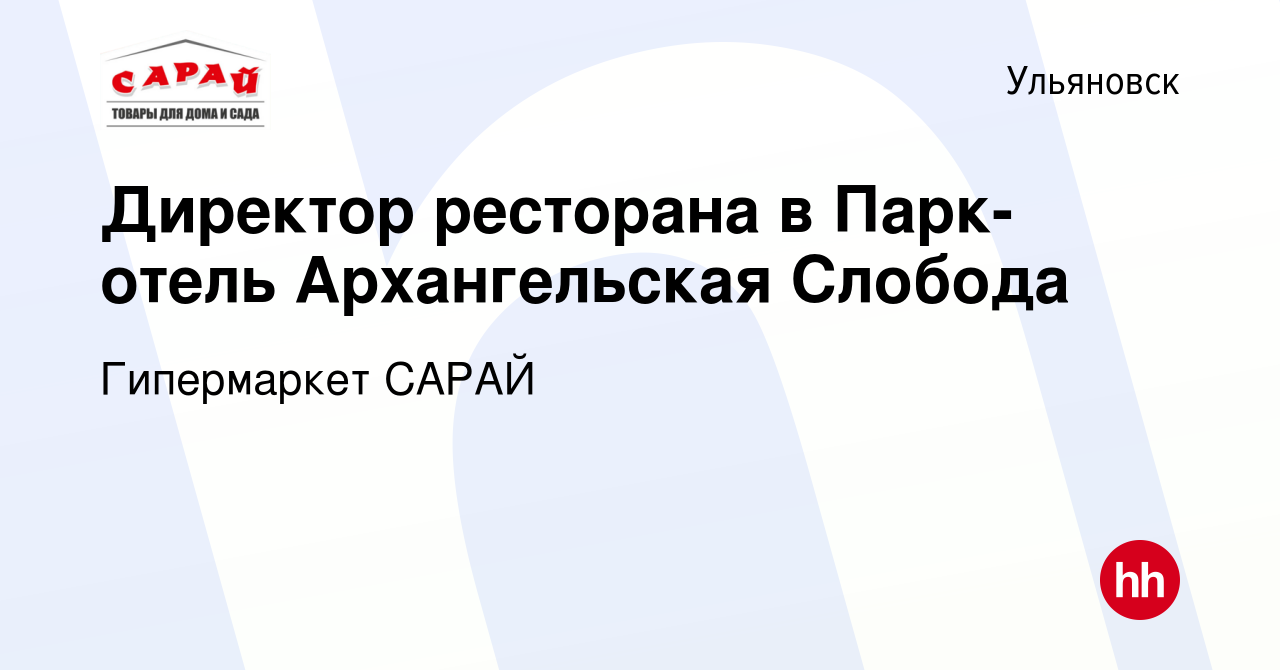 САРАЙ
ТОВАРЫ ДЛЯ ДОМА И САДА

Ульяновск

Директор ресторана в Парк-отель Архангельская Слобода

Гипермаркет САРАЙ

hh